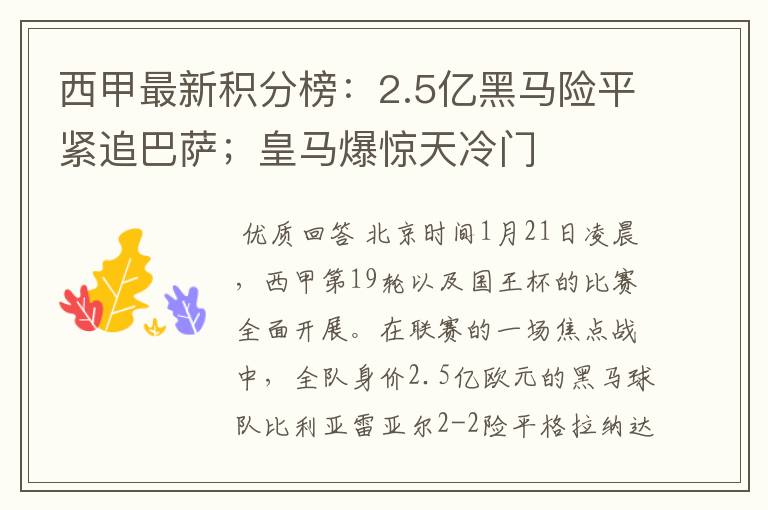 西甲最新积分榜：2.5亿黑马险平紧追巴萨；皇马爆惊天冷门

优质回答 北京时间1月21日凌晨，西甲第19轮以及国王杯的比赛全面开展。在联赛的一场焦点战中，全队身价2.5亿欧元的黑马球队比利亚雷亚尔2-2险平格拉纳达